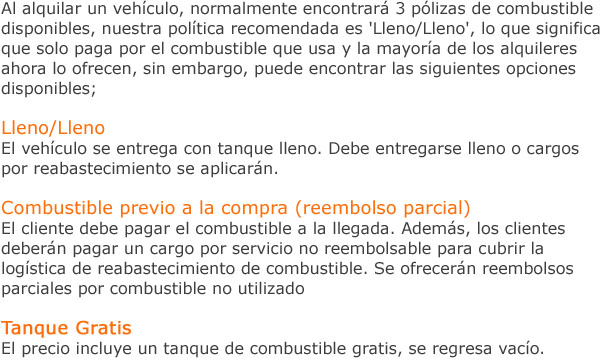 Al alquilar un vehículo, normalmente encontrará 3 pólizas de combustible disponibles, nuestra política recomendada es 'Lleno/Lleno', lo que significa que solo paga por el combustible que usa y la mayoría de los alquileres ahora lo ofrecen, sin embargo, puede encontrar las siguientes opciones disponibles;

Lleno/Lleno
El vehículo se entrega con tanque lleno. Debe entregarse lleno o cargos por reabastecimiento se aplicarán.

Combustible previo a la compra (reembolso parcial)
El cliente debe pagar el combustible a la llegada. Además, los clientes deberán pagar un cargo por servicio no reembolsable para cubrir la logística de reabastecimiento de combustible. Se ofrecerán reembolsos parciales por combustible no utilizado

Tanque Gratis
El precio incluye un tanque de combustible gratis, se regresa vacío.